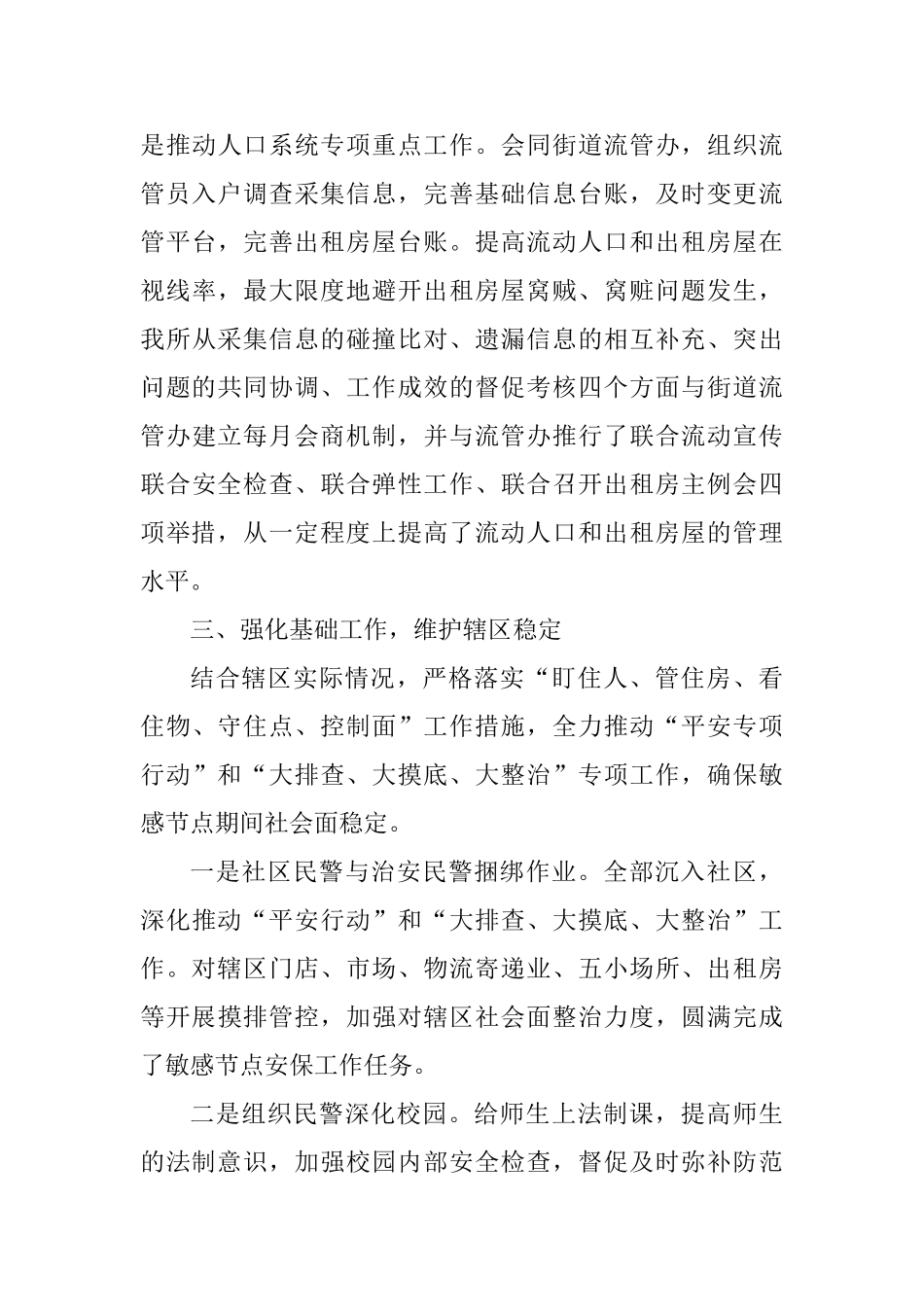 是推动人口系统专项重点工作。会同街道流管办，组织流管员入户调查采集信息，完善基础信息台账，及时变更流管平台，完善出租房屋台账。提高流动人口和出租房屋在视线率，最大限度地避开出租房屋窝贼、窝赃问题发生，我所从采集信息的碰撞比对、遗漏信息的相互补充、突出问题的共同协调、工作成效的督促考核四个方面与街道流管办建立每月会商机制，并与流管办推行了联合流动宣传联合安全检查、联合弹性工作、联合召开出租房主例会四项举措，从一定程度上提高了流动人口和出租房屋的管理水平。

三、强化基础工作，维护辖区稳定

结合辖区实际情况，严格落实“盯住人、管住房、看住物、守住点、控制面”工作措施，全力推动“平安专项行动”和“大排查、大摸底、大整治”专项工作，确保敏感节点期间社会面稳定。

一是社区民警与治安民警捆绑作业。全部沉入社区，深化推动“平安行动”和“大排查、大摸底、大整治”工作。对辖区门店、市场、物流寄递业、五小场所、出租房等开展摸排管控，加强对辖区社会面整治力度，圆满完成了敏感节点安保工作任务。

二是组织民警深化校园。给师生上法制课，提高师生的法制意识，加强校园内部安全检查，督促及时弥补防范